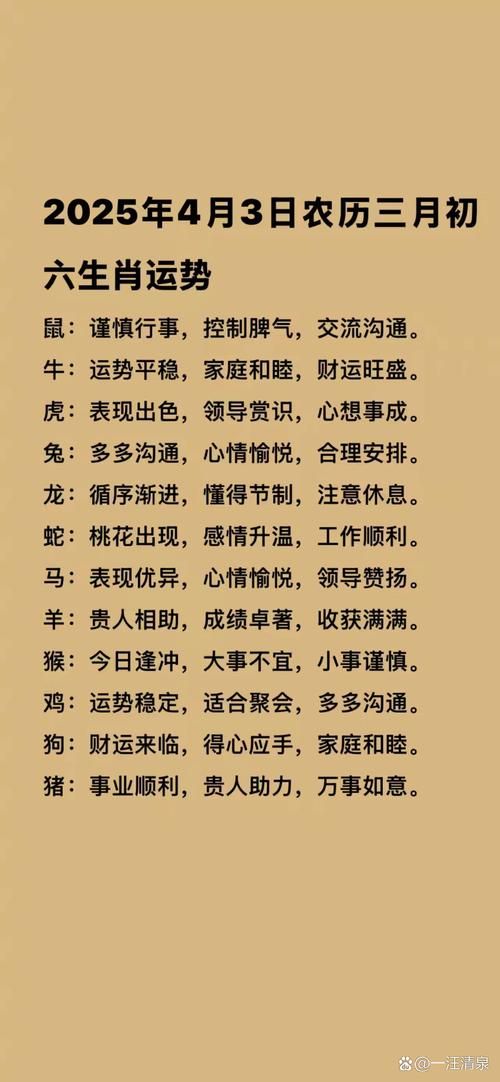 2025年4月3日农历三月初六生肖运势

鼠：谨慎行事，控制脾气，交流沟通。
牛：运势平稳，家庭和睦，财运旺盛。
虎：表现出色，领导赏识，心想事成。
兔：多多沟通，心情愉悦，合理安排。
龙：循序渐进，懂得节制，注意休息。
蛇：桃花出现，感情升温，工作顺利。
马：表现优异，心情愉悦，领导赞扬。
羊：贵人相助，成绩卓著，收获满满。
猴：今日逢冲，大事不宜，小事谨慎。
鸡：运势稳定，适合聚会，多多沟通。
狗：财运来临，得心应手，家庭和睦。
猪：事业顺利，贵人助力，万事如意。

@一汪清泉